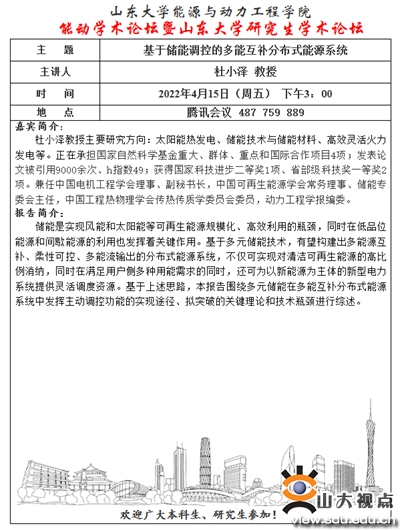 山东大学能源与动力工程学院
能动学术论坛暨山东大学研究生学术论坛

| 主　题 | 基于储能调控的多能互补分布式能源系统 |
|---|---|
| 主讲人 | 杜小泽 教授 |
| 时　间 | 2022年4月15日（周五） 下午3：00 |
| 地　点 | 腾讯会议 487 759 889 |

嘉宾简介：
杜小泽教授主要研究方向：太阳能热发电、储能技术与储能材料、高效灵活火力发电等。正在承担国家自然科学基金重大、群体、重点和国际合作项目4项；发表论文被引用9000余次、h指数49；获得国家科技进步二等奖1项、省部级科技奖一等奖2项。兼任中国电机工程学会理事、副秘书长，中国可再生能源学会常务理事、储能专委会主任，中国工程热物理学会传热传质学委员会委员，动力工程学报编委。
报告简介：
储能是实现风能和太阳能等可再生能源规模化、高效利用的瓶颈，同时在低品位能源和间歇能源的利用也发挥着关键作用。基于多元储能技术，有望构建出多能源互补、柔性可控、多能流输出的分布式能源系统，不仅可实现对清洁可再生能源的高比例消纳，同时在满足用户侧多种用能需求的同时，还可为以新能源为主体的新型电力系统提供灵活调度资源。基于上述思路，本报告围绕多元储能在多能互补分布式能源系统中发挥主动调控功能的实现途径、拟突破的关键理论和技术瓶颈进行综述。

欢迎广大本科生、研究生参加！
山大视点
view.sdu.edu.cn